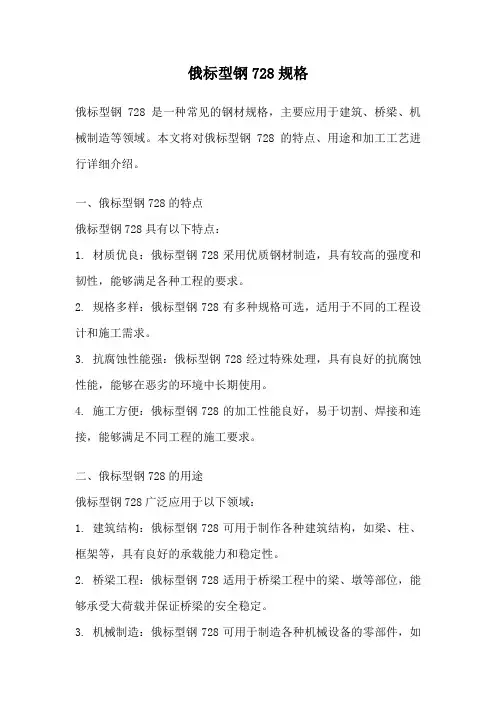 俄标型钢 728 规格

俄标型钢 728 是一种常见的钢材规格，主要应用于建筑、桥梁、机械制造等领域。本文将对俄标型钢 728 的特点、用途和加工工艺进行详细介绍。

一、俄标型钢 728 的特点

俄标型钢 728 具有以下特点：

1. 材质优良：俄标型钢 728 采用优质钢材制造，具有较高的强度和韧性，能够满足各种工程的要求。

2. 规格多样：俄标型钢 728 有多种规格可选，适用于不同的工程设计和施工需求。

3. 抗腐蚀性能强：俄标型钢 728 经过特殊处理，具有良好的抗腐蚀性能，能够在恶劣的环境中长期使用。

4. 施工方便：俄标型钢 728 的加工性能良好，易于切割、焊接和连接，能够满足不同工程的施工要求。

二、俄标型钢 728 的用途

俄标型钢 728 广泛应用于以下领域：

1. 建筑结构：俄标型钢 728 可用于制作各种建筑结构，如梁、柱、框架等，具有良好的承载能力和稳定性。

2. 桥梁工程：俄标型钢 728 适用于桥梁工程中的梁、墩等部位，能够承受大荷载并保证桥梁的安全稳定。

3. 机械制造：俄标型钢 728 可用于制造各种机械设备的零部件，如